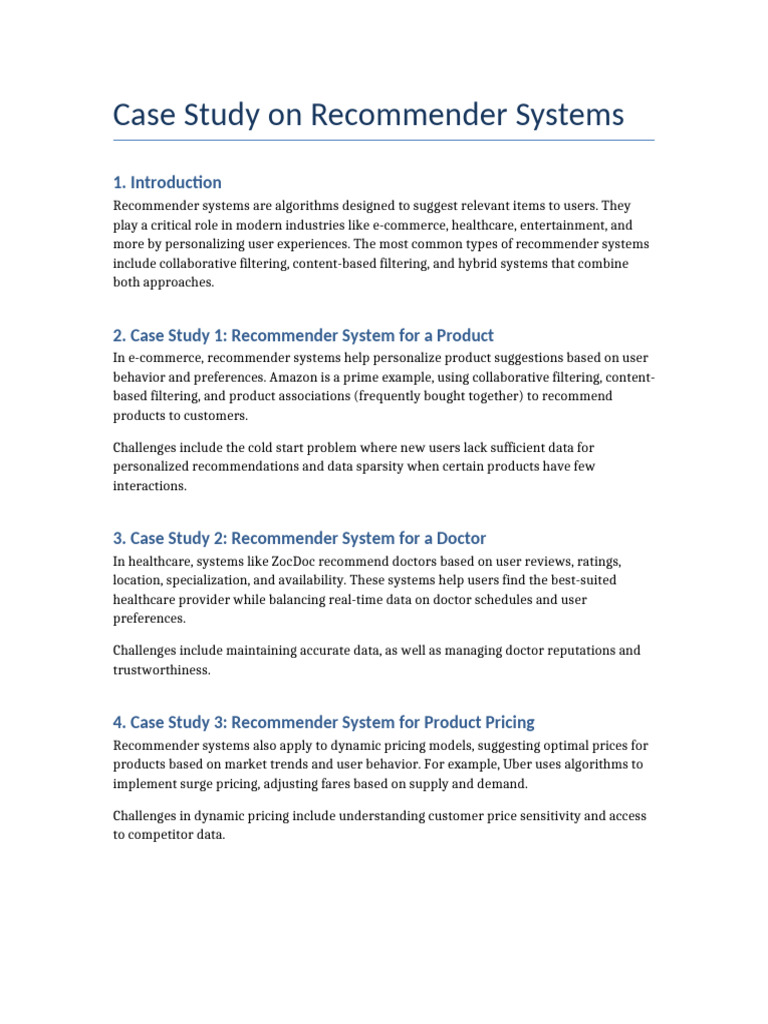 Case Study on Recommender Systems

1. Introduction

Recommender systems are algorithms designed to suggest relevant items to users. They play a critical role in modern industries like e-commerce, healthcare, entertainment, and more by personalizing user experiences. The most common types of recommender systems include collaborative filtering, content-based filtering, and hybrid systems that combine both approaches.

2. Case Study 1: Recommender System for a Product

In e-commerce, recommender systems help personalize product suggestions based on user behavior and preferences. Amazon is a prime example, using collaborative filtering, content-based filtering, and product associations (frequently bought together) to recommend products to customers.

Challenges include the cold start problem where new users lack sufficient data for personalized recommendations and data sparsity when certain products have few interactions.

3. Case Study 2: Recommender System for a Doctor

In healthcare, systems like ZocDoc recommend doctors based on user reviews, ratings, location, specialization, and availability. These systems help users find the best-suited healthcare provider while balancing real-time data on doctor schedules and user preferences.

Challenges include maintaining accurate data, as well as managing doctor reputations and trustworthiness.

4. Case Study 3: Recommender System for Product Pricing

Recommender systems also apply to dynamic pricing models, suggesting optimal prices for products based on market trends and user behavior. For example, Uber uses algorithms to implement surge pricing, adjusting fares based on supply and demand.

Challenges in dynamic pricing include understanding customer price sensitivity and access to competitor data.